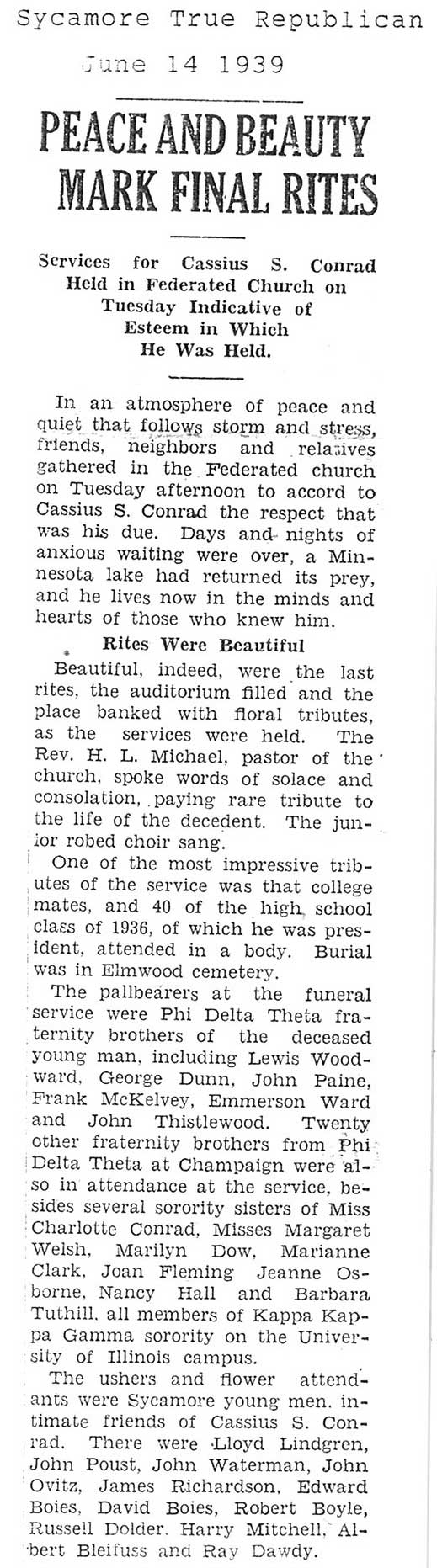 Sycamore True Republican
June 14 1939

PEACE AND BEAUTY MARK FINAL RITES

Services for Cassius S. Conrad Held in Federated Church on Tuesday Indicative of Esteem in Which He Was Held.

In an atmosphere of peace and quiet that follows storm and stress, friends, neighbors and relatives gathered in the Federated church on Tuesday afternoon to accord to Cassius S. Conrad the respect that was his due. Days and nights of anxious waiting were over, a Minnesota lake had returned its prey, and he lives now in the minds and hearts of those who knew him.

Rites Were Beautiful

Beautiful, indeed, were the last rites, the auditorium filled and the place banked with floral tributes, as the services were held. The Rev. H. L. Michael, pastor of the church, spoke words of solace and consolation, paying rare tribute to the life of the decedent. The junior robed choir sang.

One of the most impressive tributes of the service was that college mates, and 40 of the high school class of 1936, of which he was president, attended in a body. Burial was in Elmwood cemetery.

The pallbearers at the funeral service were Phi Delta Theta fraternity brothers of the deceased young man, including Lewis Woodward, George Dunn, John Paine, Frank McKelvey, Emmerson Ward and John Thistlewood. Twenty other fraternity brothers from Phi Delta Theta at Champaign were also in attendance at the service, besides several sorority sisters of Miss Charlotte Conrad, Misses Margaret Welsh, Marilyn Dow, Marianne Clark, Joan Fleming Jeanne Osborne, Nancy Hall and Barbara Tuthill, all members of Kappa Kappa Gamma sorority on the University of Illinois campus.

The ushers and flower attendants were Sycamore young men, intimate friends of Cassius S. Conrad. There were Lloyd Lindgren, John Poust, John Waterman, John Ovitz, James Richardson, Edward Boies, David Boies, Robert Boyle, Russell Dolder, Harry Mitchell, Albert Bleifuss and Ray Dawdy.